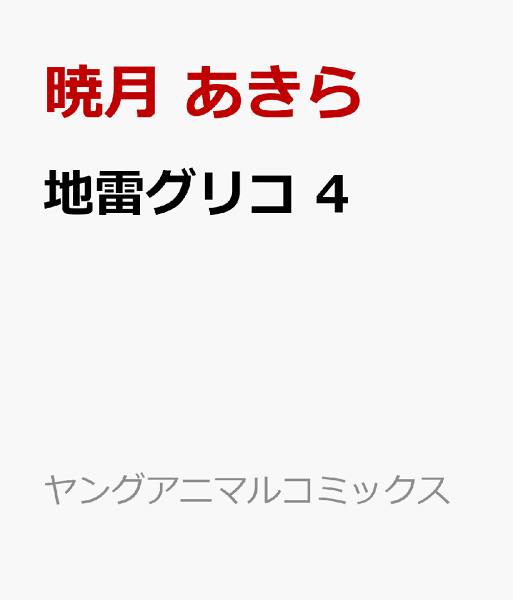 暁月 あきら

地雷グリコ 4

ヤングアニマルコミックス